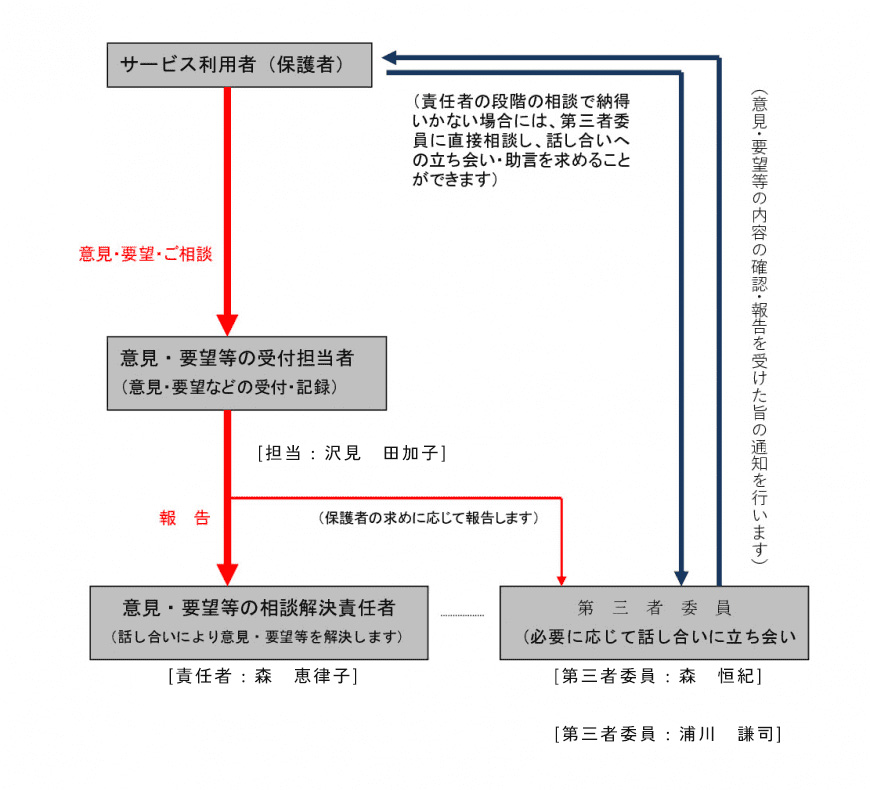 サービス利用者（保護者）

（責任者の段階の相談で納得いかない場合には、第三者委員に直接相談し、話し合いへの立ち会い・助言を求めることができます）

（意見・要望等の内容の確認・報告を受けた旨の通知を行います）

意見・要望・ご相談

意見・要望等の受付担当者
（意見・要望などの受付・記録）

[担当：沢見　田加子]

報　告

（保護者の求めに応じて報告します）

意見・要望等の相談解決責任者
（話し合いにより意見・要望等を解決します）

[責任者：森　恵律子]

第　三　者　委　員
（必要に応じて話し合いに立ち会い

[第三者委員：森　恒紀]

[第三者委員：浦川　謙司]